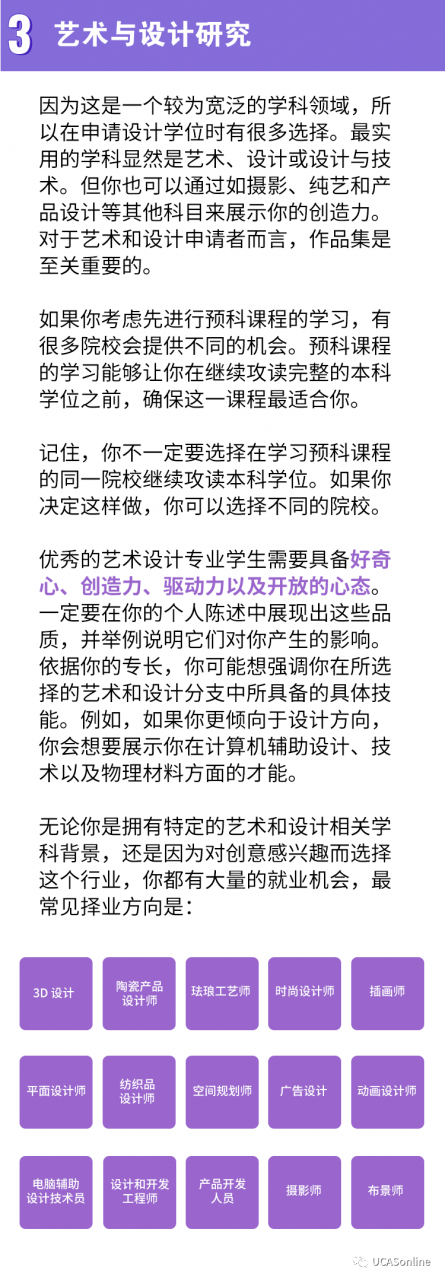 3 艺术与设计研究

因为这是一个较为宽泛的学科领域，所以在申请设计学位时有很多选择。最实用的学科显然是艺术、设计或设计与技术。但你也可以通过如摄影、纯艺和产品设计等其他科目来展示你的创造力。对于艺术和设计申请者而言，作品集是至关重要的。

如果你考虑先进行预科课程的学习，有很多院校会提供不同的机会。预科课程的学习能够让你在继续攻读完整的本科学位之前，确保这一课程最适合你。

记住，你不一定要选择在学习预科课程的同一院校继续攻读本科学位。如果你决定这样做，你可以选择不同的院校。

优秀的艺术设计专业学生需要具备好奇心、创造力、驱动力以及开放的心态。一定要在你的个人陈述中展现出这些品质，并举例说明它们对你产生的影响。依据你的专长，你可能想强调你在所选择的艺术和设计分支中所具备的具体技能。例如，如果你更倾向于设计方向，你会想要展示你在计算机辅助设计、技术以及物理材料方面的才能。

无论你是拥有特定的艺术和设计相关学科背景，还是因为对创意感兴趣而选择这个行业，你都有大量的就业机会，最常见择业方向是：

3D 设计
陶瓷产品设计师
珐琅工艺师
时尚设计师
插画师
平面设计师
纺织品设计师
空间规划师
广告设计
动画设计师
电脑辅助设计技术员
设计和开发工程师
产品开发人员
摄影师
布景师

UCASonline